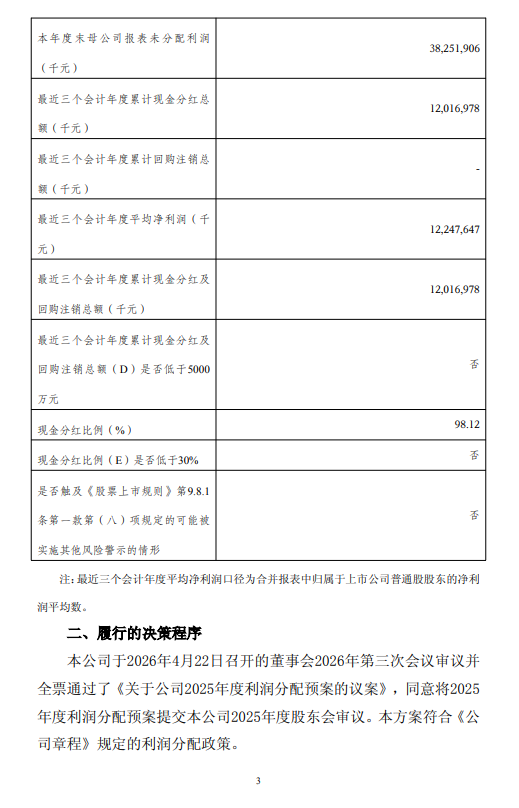 | | |
|---|---|
| 本年度末母公司报表未分配利润（千元） | 38,251,906 |
| 最近三个会计年度累计现金分红总额（千元） | 12,016,978 |
| 最近三个会计年度累计回购注销总额（千元） | - |
| 最近三个会计年度平均净利润（千元） | 12,247,647 |
| 最近三个会计年度累计现金分红及回购注销总额（千元） | 12,016,978 |
| 最近三个会计年度累计现金分红及回购注销总额（D）是否低于5000万元 | 否 |
| 现金分红比例（%） | 98.12 |
| 现金分红比例（E）是否低于30% | 否 |
| 是否触及《股票上市规则》第9.8.1条第一款第（八）项规定的可能被实施其他风险警示的情形 | 否 |

注：最近三个会计年度平均净利润口径为合并报表中归属于上市公司普通股股东的净利润平均数。

二、履行的决策程序

本公司于2026年4月22日召开的董事会2026年第三次会议审议并全票通过了《关于公司2025年度利润分配预案的议案》，同意将2025年度利润分配预案提交本公司2025年度股东会审议。本方案符合《公司章程》规定的利润分配政策。

3